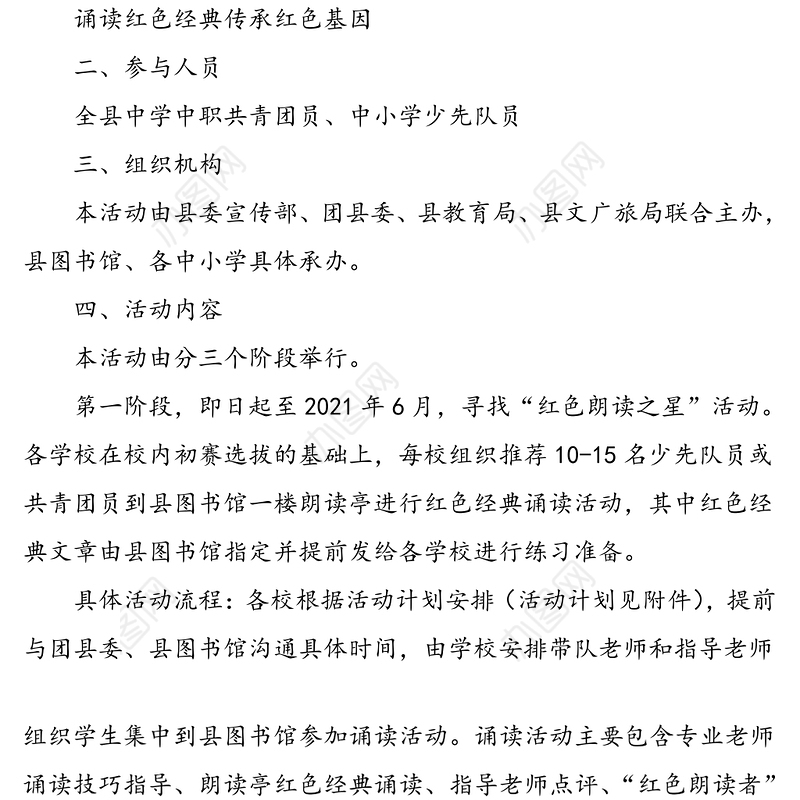 诵读红色经典传承红色基因

二、参与人员

全县中学中职共青团员、中小学少先队员

三、组织机构

本活动由县委宣传部、团县委、县教育局、县文广旅局联合主办，县图书馆、各中小学具体承办。

四、活动内容

本活动由分三个阶段举行。

第一阶段，即日起至 2021 年 6 月，寻找“红色朗读之星”活动。各学校在校内初赛选拔的基础上，每校组织推荐 10-15 名少先队员或共青团员到县图书馆一楼朗读亭进行红色经典诵读活动，其中红色经典文章由县图书馆指定并提前发给各学校进行练习准备。

具体活动流程：各校根据活动计划安排（活动计划见附件），提前与团县委、县图书馆沟通具体时间，由学校安排带队老师和指导老师

组织学生集中到县图书馆参加诵读活动。诵读活动主要包含专业老师诵读技巧指导、朗读亭红色经典诵读、指导老师点评、“红色朗读者”